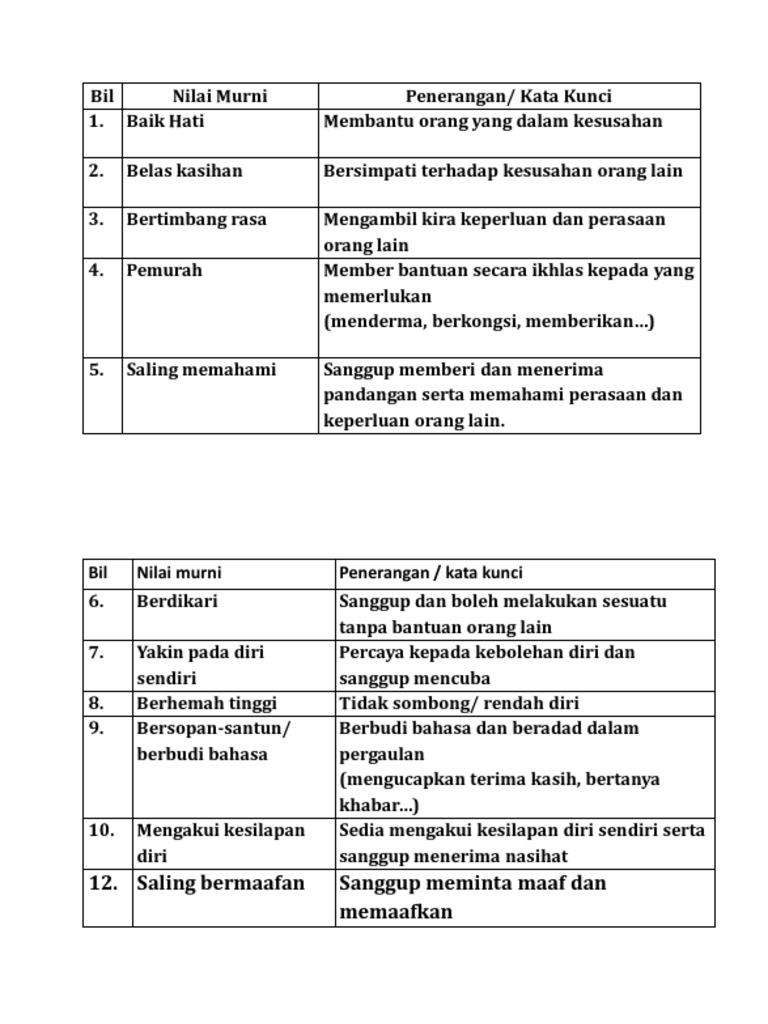 | Bil | Nilai Murni | Penerangan/ Kata Kunci |
|---|---|---|
| 1. | Baik Hati | Membantu orang yang dalam kesusahan |
| 2. | Belas kasihan | Bersimpati terhadap kesusahan orang lain |
| 3. | Bertimbang rasa | Mengambil kira keperluan dan perasaan orang lain |
| 4. | Pemurah | Member bantuan secara ikhlas kepada yang memerlukan (menderma, berkongsi, memberikan...) |
| 5. | Saling memahami | Sanggup memberi dan menerima pandangan serta memahami perasaan dan keperluan orang lain. |

| Bil | Nilai murni | Penerangan / kata kunci |
|---|---|---|
| 6. | Berdikari | Sanggup dan boleh melakukan sesuatu tanpa bantuan orang lain |
| 7. | Yakin pada diri sendiri | Percaya kepada kebolehan diri dan sanggup mencuba |
| 8. | Berhemah tinggi | Tidak sombong/ rendah diri |
| 9. | Bersopan-santun/ berbudi bahasa | Berbudi bahasa dan beradad dalam pergaulan (mengucapkan terima kasih, bertanya khabar...) |
| 10. | Mengakui kesilapan diri | Sedia mengakui kesilapan diri sendiri serta sanggup menerima nasihat |
| 12. | Saling bermaafan | Sanggup meminta maaf dan memaafkan |